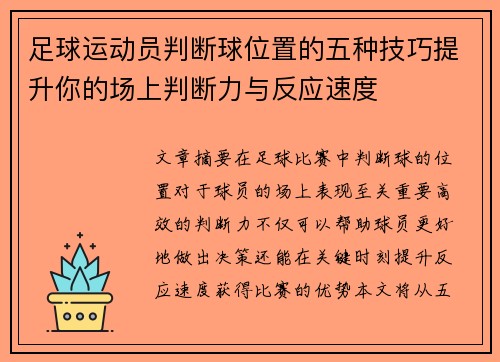 足球运动员判断球位置的五种技巧提升你的场上判断力与反应速度

文章摘要在足球比赛中判断球的位置对于球员的场上表现至关重要高效的判断力不仅可以帮助球员更好地做出决策还能在关键时刻提升反应速度获得比赛的优势本文将从五